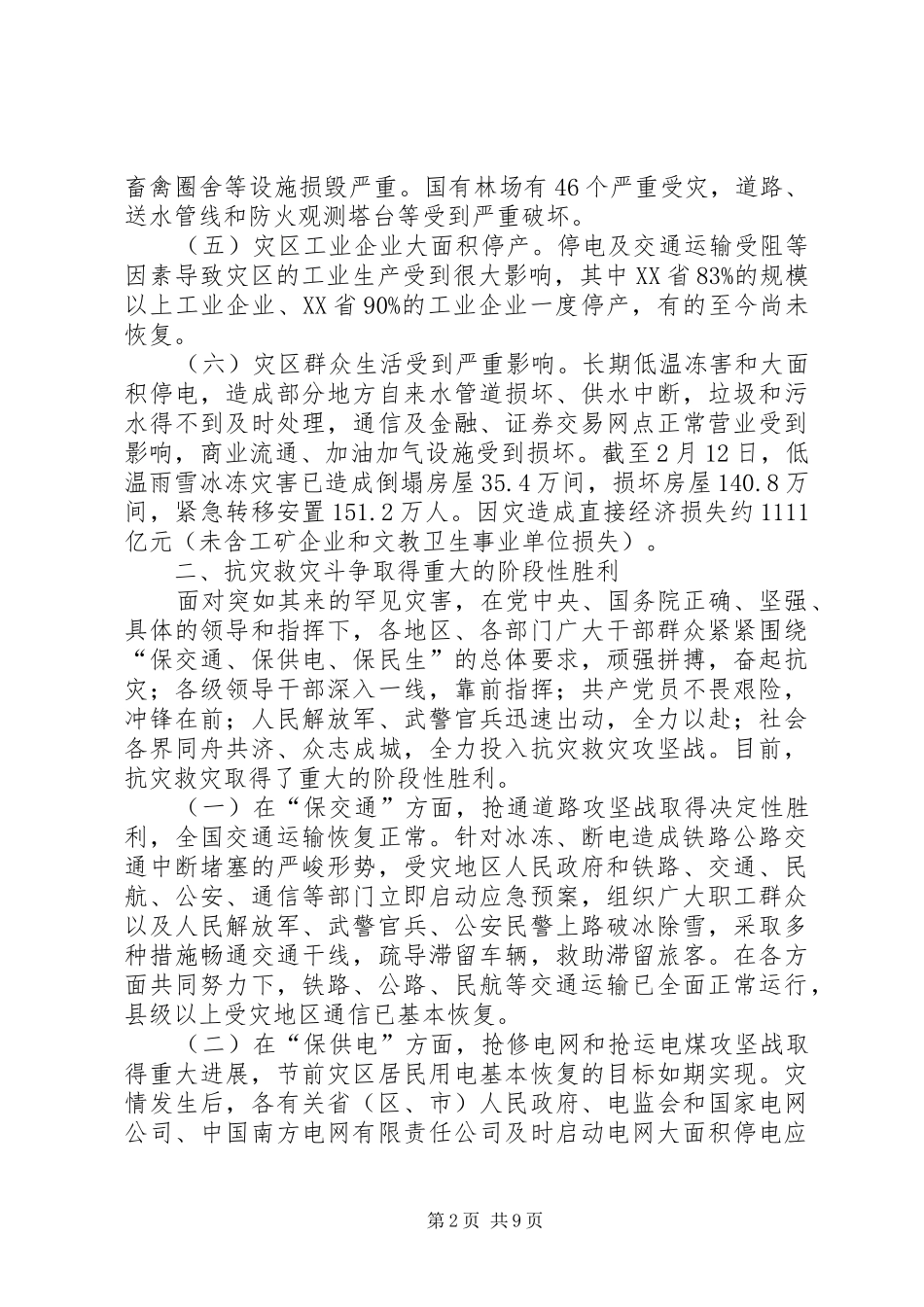 畜禽圈舍等设施损毁严重。国有林场有46个严重受灾，道路、送水管线和防火观测塔台等受到严重破坏。

（五）灾区工业企业大面积停产。停电及交通运输受阻等因素导致灾区的工业生产受到很大影响，其中XX省83%的规模以上工业企业、XX省90%的工业企业一度停产，有的至今尚未恢复。

（六）灾区群众生活受到严重影响。长期低温冻害和大面积停电，造成部分地方自来水管道损坏、供水中断，垃圾和污水得不到及时处理，通信及金融、证券交易网点正常营业受到影响，商业流通、加油加气设施受到损坏。截至2月12日，低温雨雪冰冻灾害已造成倒塌房屋35.4万间，损坏房屋140.8万间，紧急转移安置151.2万人。因灾造成直接经济损失约1111亿元（未含工矿企业和文教卫生事业单位损失）。

二、抗灾救灾斗争取得重大的阶段性胜利

面对突如其来的罕见灾害，在党中央、国务院正确、坚强、具体的领导和指挥下，各地区、各部门广大干部群众紧紧围绕“保交通、保供电、保民生”的总体要求，顽强拼搏，奋起抗灾；各级领导干部深入一线，靠前指挥；共产党员不畏艰险，冲锋在前；人民解放军、武警官兵迅速出动，全力以赴；社会各界同舟共济、众志成城，全力投入抗灾救灾攻坚战。目前，抗灾救灾取得了重大的阶段性胜利。

（一）在“保交通”方面，抢通道路攻坚战取得决定性胜利，全国交通运输恢复正常。针对冰冻、断电造成铁路公路交通中断堵塞的严峻形势，受灾地区人民政府和铁路、交通、民航、公安、通信等部门立即启动应急预案，组织广大职工群众以及人民解放军、武警官兵、公安民警上路破冰除雪，采取多种措施畅通交通干线，疏导滞留车辆，救助滞留旅客。在各方面共同努力下，铁路、公路、民航等交通运输已全面正常运行，县级以上受灾地区通信已基本恢复。

（二）在“保供电”方面，抢修电网和抢运电煤攻坚战取得重大进展，节前灾区居民用电基本恢复的目标如期实现。灾情发生后，各有关省（区、市）人民政府、电监会和国家电网公司、中国南方电网有限责任公司及时启动电网大面积停电应

第2页 共9页